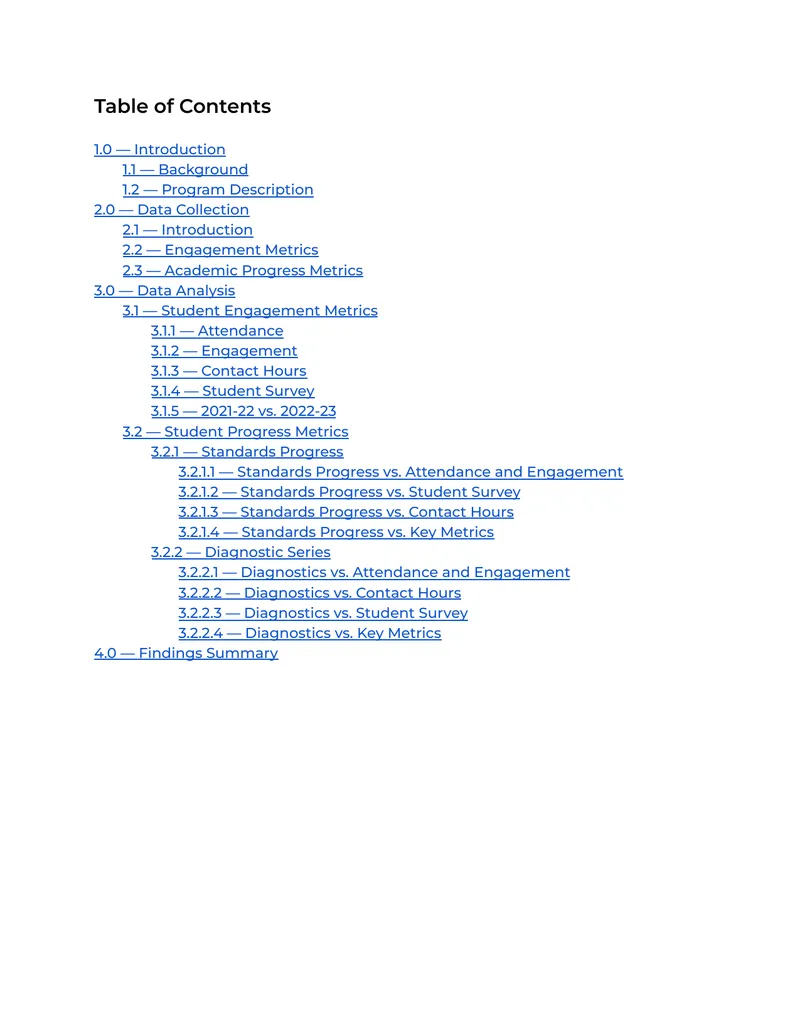 Table of Contents

1.0 — Introduction
1.1 — Background
1.2 — Program Description
2.0 — Data Collection
2.1 — Introduction
2.2 — Engagement Metrics
2.3 — Academic Progress Metrics
3.0 — Data Analysis
3.1 — Student Engagement Metrics
3.1.1 — Attendance
3.1.2 — Engagement
3.1.3 — Contact Hours
3.1.4 — Student Survey
3.1.5 — 2021-22 vs. 2022-23
3.2 — Student Progress Metrics
3.2.1 — Standards Progress
3.2.1.1 — Standards Progress vs. Attendance and Engagement
3.2.1.2 — Standards Progress vs. Student Survey
3.2.1.3 — Standards Progress vs. Contact Hours
3.2.1.4 — Standards Progress vs. Key Metrics
3.2.2 — Diagnostic Series
3.2.2.1 — Diagnostics vs. Attendance and Engagement
3.2.2.2 — Diagnostics vs. Contact Hours
3.2.2.3 — Diagnostics vs. Student Survey
3.2.2.4 — Diagnostics vs. Key Metrics
4.0 — Findings Summary